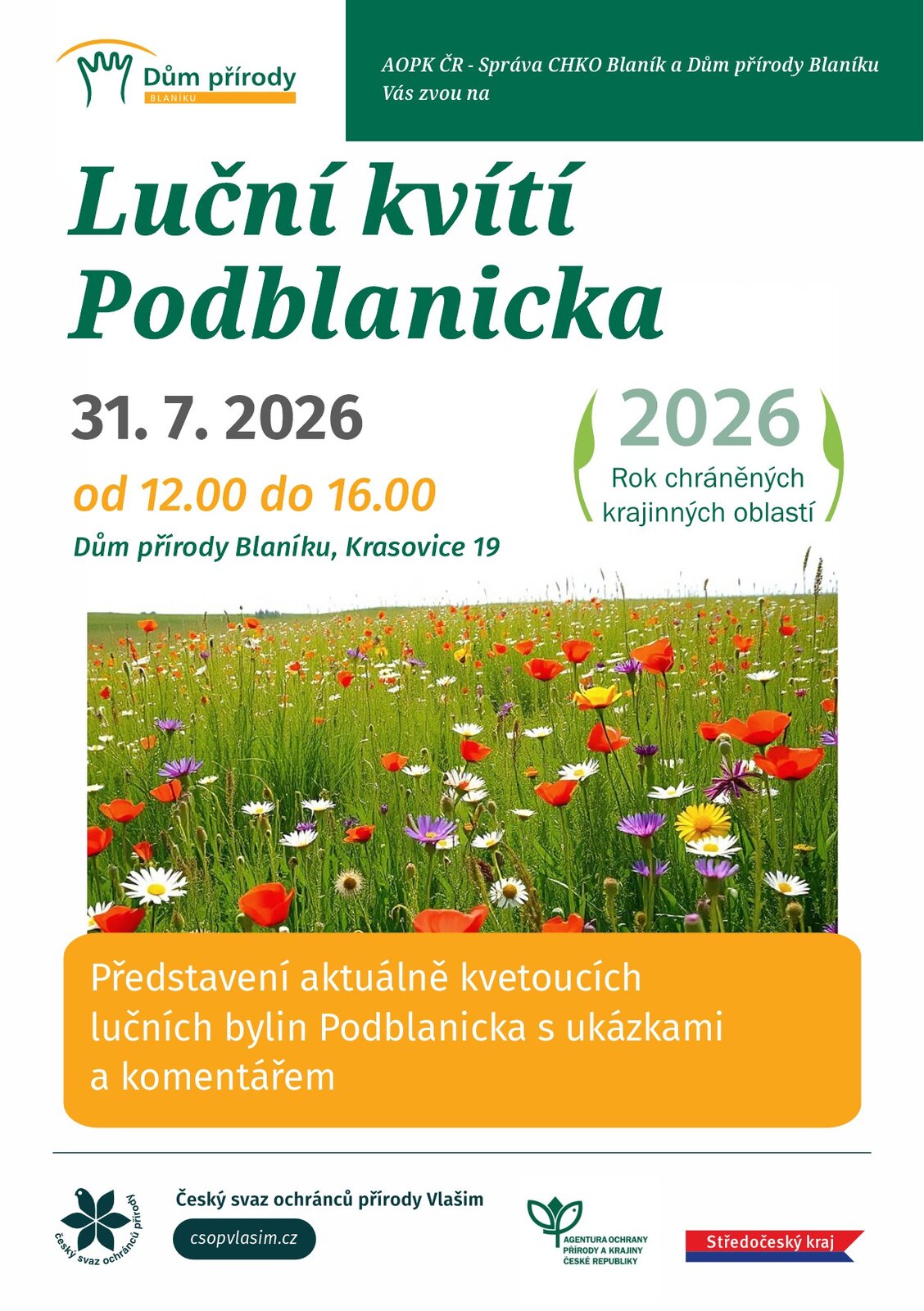 Dům přírody
BLANÍKU

AOPK ČR - Správa CHKO Blaník a Dům přírody Blaníku
Vás zvou na

Luční kvítí Podblanicka

31. 7. 2026

od 12.00 do 16.00

Dům přírody Blaníku, Krasovice 19

2026
Rok chráněných krajinných oblastí

Představení aktuálně kvetoucích lučních bylin Podblanicka s ukázkami a komentářem

český svaz ochránců přírody

Český svaz ochránců přírody Vlašim

csopvlasim.cz

AGENTURA OCHRANY PŘÍRODY A KRAJINY ČESKÉ REPUBLIKY

Středočeský kraj